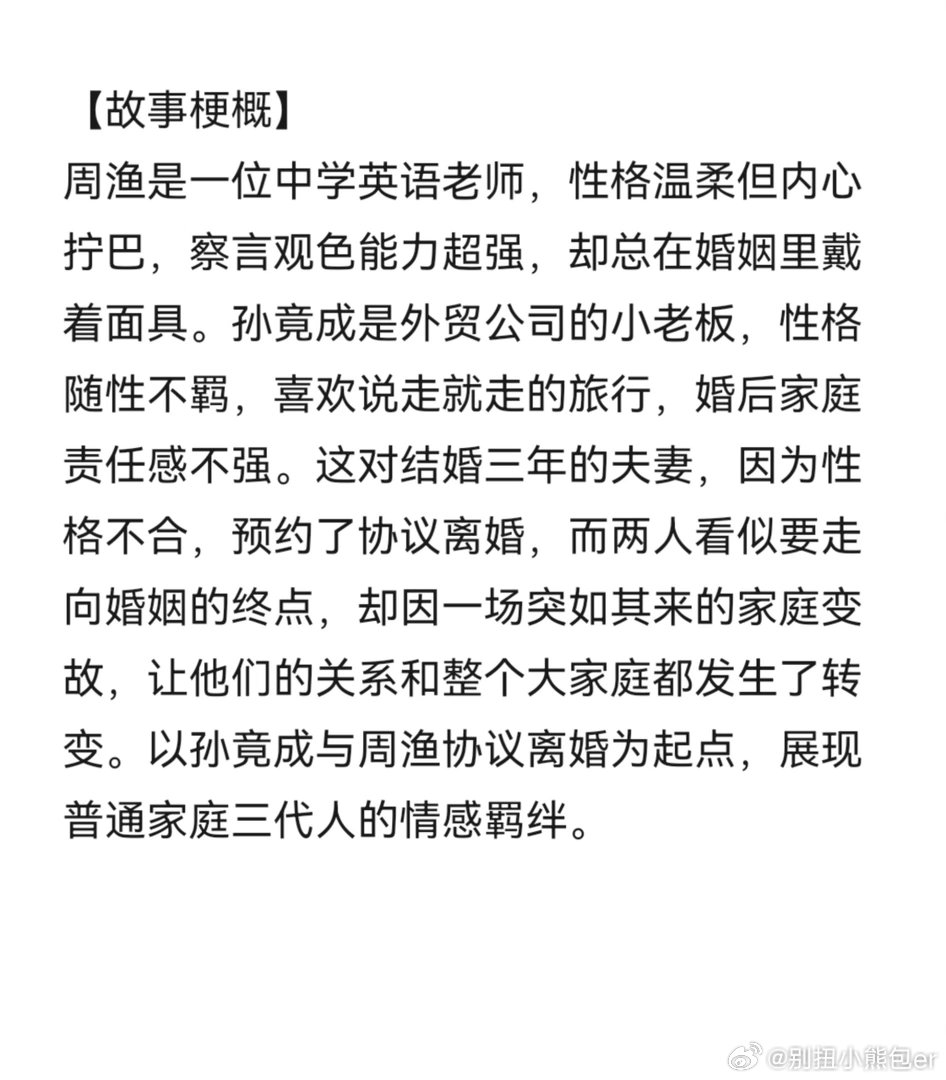 【故事梗概】
周渔是一位中学英语老师，性格温柔但内心拧巴，察言观色能力超强，却总在婚姻里戴着面具。孙竟成是外贸公司的小老板，性格随性不羁，喜欢说走就走的旅行，婚后家庭责任感不强。这对结婚三年的夫妻，因为性格不合，预约了协议离婚，而两人看似要走向婚姻的终点，却因一场突如其来的家庭变故，让他们的关系和整个大家庭都发生了转变。以孙竟成与周渔协议离婚为起点，展现普通家庭三代人的情感羁绊。

@别扭小熊包er